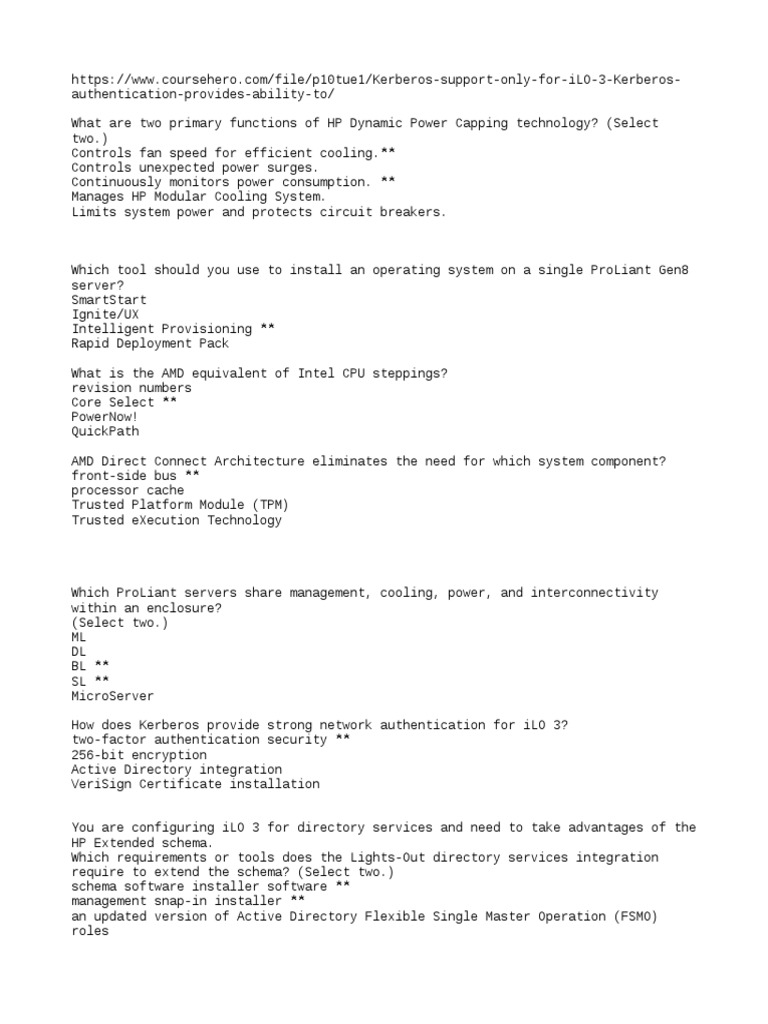 https://www.coursehero.com/file/p10tue1/Kerberos-support-only-for-iLO-3-Kerberos-authentication-provides-ability-to/

What are two primary functions of HP Dynamic Power Capping technology? (Select two.)
Controls fan speed for efficient cooling.**
Controls unexpected power surges.
Continuously monitors power consumption. **
Manages HP Modular Cooling System.
Limits system power and protects circuit breakers.

Which tool should you use to install an operating system on a single ProLiant Gen8 server?
SmartStart
Ignite/UX
Intelligent Provisioning **
Rapid Deployment Pack

What is the AMD equivalent of Intel CPU steppings?
revision numbers
Core Select **
PowerNow!
QuickPath

AMD Direct Connect Architecture eliminates the need for which system component?
front-side bus **
processor cache
Trusted Platform Module (TPM)
Trusted eXecution Technology

Which ProLiant servers share management, cooling, power, and interconnectivity within an enclosure?
(Select two.)
ML
DL
BL **
SL **
MicroServer

How does Kerberos provide strong network authentication for iLO 3?
two-factor authentication security **
256-bit encryption
Active Directory integration
VeriSign Certificate installation

You are configuring iLO 3 for directory services and need to take advantages of the HP Extended schema.
Which requirements or tools does the Lights-Out directory services integration require to extend the schema? (Select two.)
schema software installer software **
management snap-in installer **
an updated version of Active Directory Flexible Single Master Operation (FSMO) roles